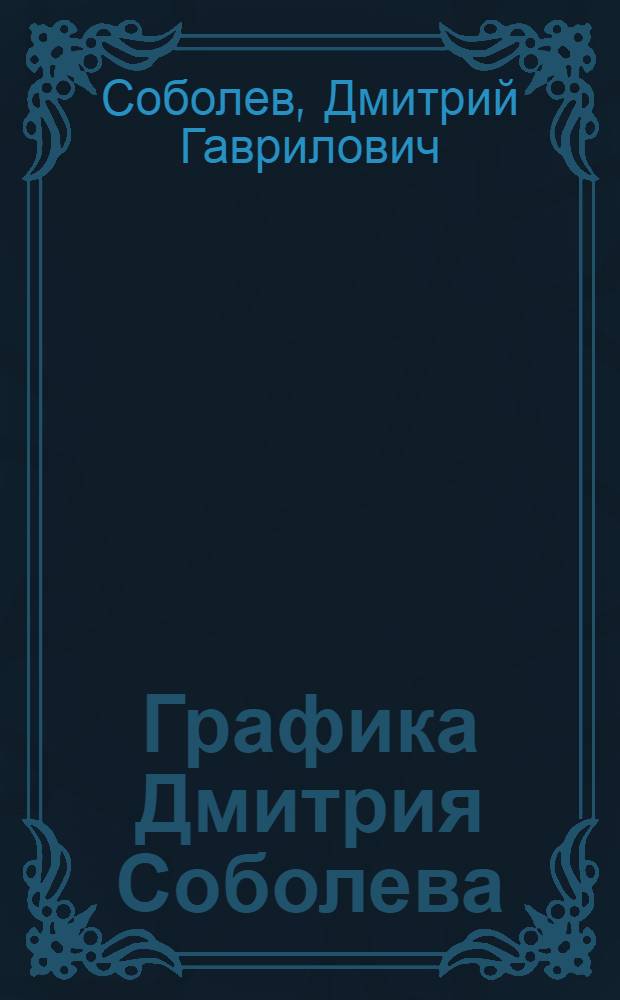 Соболев, Дмитрий Гаврилович

Графика Дмитрия Соболева